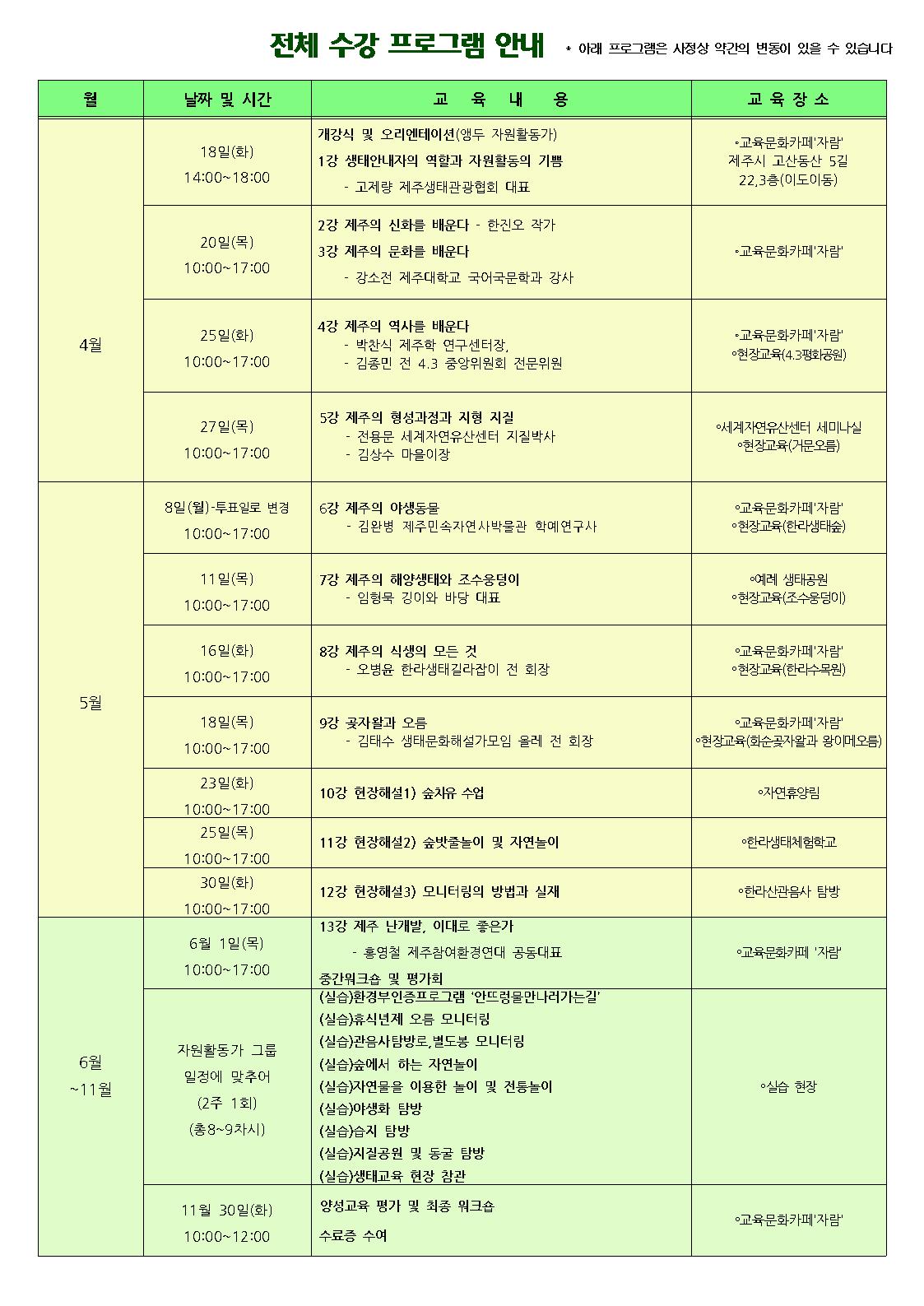 전체 수강 프로그램 안내 * 아래 프로그램은 사정상 약간의 변동이 있을 수 있습니다

| 월 | 날짜 및 시간 | 교 육 내 용 | 교 육 장 소 |
|---|---|---|---|
| 4월 | 18일(화) 14:00~18:00 | 개강식 및 오리엔테이션(앵두 자원활동가) 1강 생태안내자의 역할과 자원활동의 기쁨 - 고제량 제주생태관광협회 대표 | ◦교육문화카페'자람' 제주시 고산동산 5길 22,3층(이도이동) |
| | 20일(목) 10:00~17:00 | 2강 제주의 신화를 배운다 - 한진오 작가 3강 제주의 문화를 배운다 - 강소전 제주대학교 국어국문학과 강사 | ◦교육문화카페'자람' |
| | 25일(화) 10:00~17:00 | 4강 제주의 역사를 배운다 - 박찬식 제주학 연구센터장, - 김종민 전 4.3 중앙위원회 전문위원 | ◦교육문화카페'자람' ◦현장교육(4.3평화공원) |
| | 27일(목) 10:00~17:00 | 5강 제주의 형성과정과 지형 지질 - 전용문 세계자연유산센터 지질박사 - 김상수 마을이장 | ◦세계자연유산센터 세미나실 ◦현장교육(거문오름) |
| 5월 | 8일(월)-투표일로 변경 10:00~17:00 | 6강 제주의 야생동물 - 김완병 제주민속자연사박물관 학예연구사 | ◦교육문화카페'자람' ◦현장교육(한라생태숲) |
| | 11일(목) 10:00~17:00 | 7강 제주의 해양생태와 조수웅덩이 - 임형묵 깅이와 바당 대표 | ◦예래 생태공원 ◦현장교육(조수웅덩이) |
| | 16일(화) 10:00~17:00 | 8강 제주의 식생의 모든 것 - 오병윤 한라생태길라잡이 전 회장 | ◦교육문화카페'자람' ◦현장교육(한라수목원) |
| | 18일(목) 10:00~17:00 | 9강 곶자왈과 오름 - 김태수 생태문화해설가모임 올레 전 회장 | ◦교육문화카페'자람' ◦현장교육(화순곶자왈과 왕이메오름) |
| | 23일(화) 10:00~17:00 | 10강 현장해설1) 숲치유 수업 | ◦자연휴양림 |
| | 25일(목) 10:00~17:00 | 11강 현장해설2) 숲밧줄놀이 및 자연놀이 | ◦한라생태체험학교 |
| | 30일(화) 10:00~17:00 | 12강 현장해설3) 모니터링의 방법과 실재 | ◦한라산관음사 탐방 |
| 6월 ~11월 | 6월 1일(목) 10:00~17:00 | 13강 제주 난개발, 이대로 좋은가 - 홍영철 제주참여환경연대 공동대표 중간워크숍 및 평가회 | ◦교육문화카페 '자람' |
| | 자원활동가 그룹 일정에 맞추어 (2주 1회) (총8~9차시) | (실습)환경부인증프로그램 '안뜨렁물만나러가는길' (실습)휴식년제 오름 모니터링 (실습)관음사탐방로,별도봉 모니터링 (실습)숲에서 하는 자연놀이 (실습)자연물을 이용한 놀이 및 전통놀이 (실습)야생화 탐방 (실습)습지 탐방 (실습)지질공원 및 동굴 탐방 (실습)생태교육 현장 참관 | ◦실습 현장 |
| | 11월 30일(화) 10:00~12:00 | 양성교육 평가 및 최종 워크숍 수료증 수여 | ◦교육문화카페'자람' |